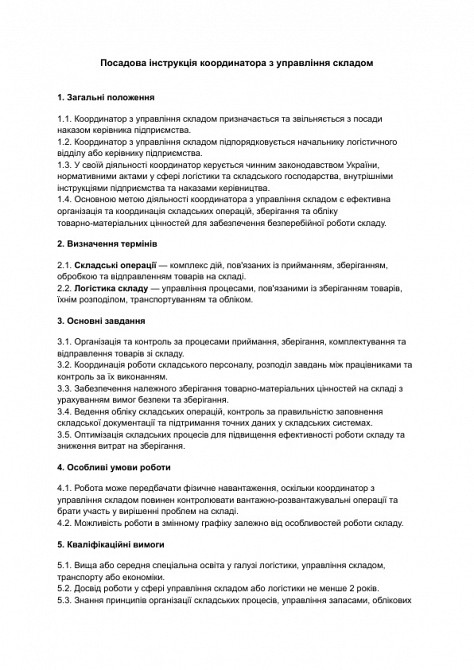 Посадова інструкція координатора з управління складом

1. Загальні положення

1.1. Координатор з управління складом призначається та звільняється з посади наказом керівника підприємства.
1.2. Координатор з управління складом підпорядковується начальнику логістичного відділу або керівнику підприємства.
1.3. У своїй діяльності координатор керується чинним законодавством України, нормативними актами у сфері логістики та складського господарства, внутрішніми інструкціями підприємства та наказами керівництва.
1.4. Основною метою діяльності координатора з управління складом є ефективна організація та координація складських операцій, зберігання та обліку товарно-матеріальних цінностей для забезпечення безперебійної роботи складу.

2. Визначення термінів

2.1. Складські операції — комплекс дій, пов'язаних із прийманням, зберіганням, обробкою та відправленням товарів на складі.
2.2. Логістика складу — управління процесами, пов'язаними із зберіганням товарів, їхнім розподілом, транспортуванням та обліком.

3. Основні завдання

3.1. Організація та контроль за процесами приймання, зберігання, комплектування та відправлення товарів зі складу.
3.2. Координація роботи складського персоналу, розподіл завдань між працівниками та контроль за їх виконанням.
3.3. Забезпечення належного зберігання товарно-матеріальних цінностей на складі з урахуванням вимог безпеки та зберігання.
3.4. Ведення обліку складських операцій, контроль за правильністю заповнення складської документації та підтримання точних даних у складських системах.
3.5. Оптимізація складських процесів для підвищення ефективності роботи складу та зниження витрат на зберігання.

4. Особливі умови роботи

4.1. Робота може передбачати фізичне навантаження, оскільки координатор з управління складом повинен контролювати вантажно-розвантажувальні операції та брати участь у вирішенні проблем на складі.
4.2. Можливість роботи в змінному графіку залежно від особливостей роботи складу.

5. Кваліфікаційні вимоги

5.1. Вища або середня спеціальна освіта у галузі логістики, управління складом, транспорту або економіки.
5.2. Досвід роботи у сфері управління складом або логістики не менше 2 років.
5.3. Знання принципів організації складських процесів, управління запасами, облікових